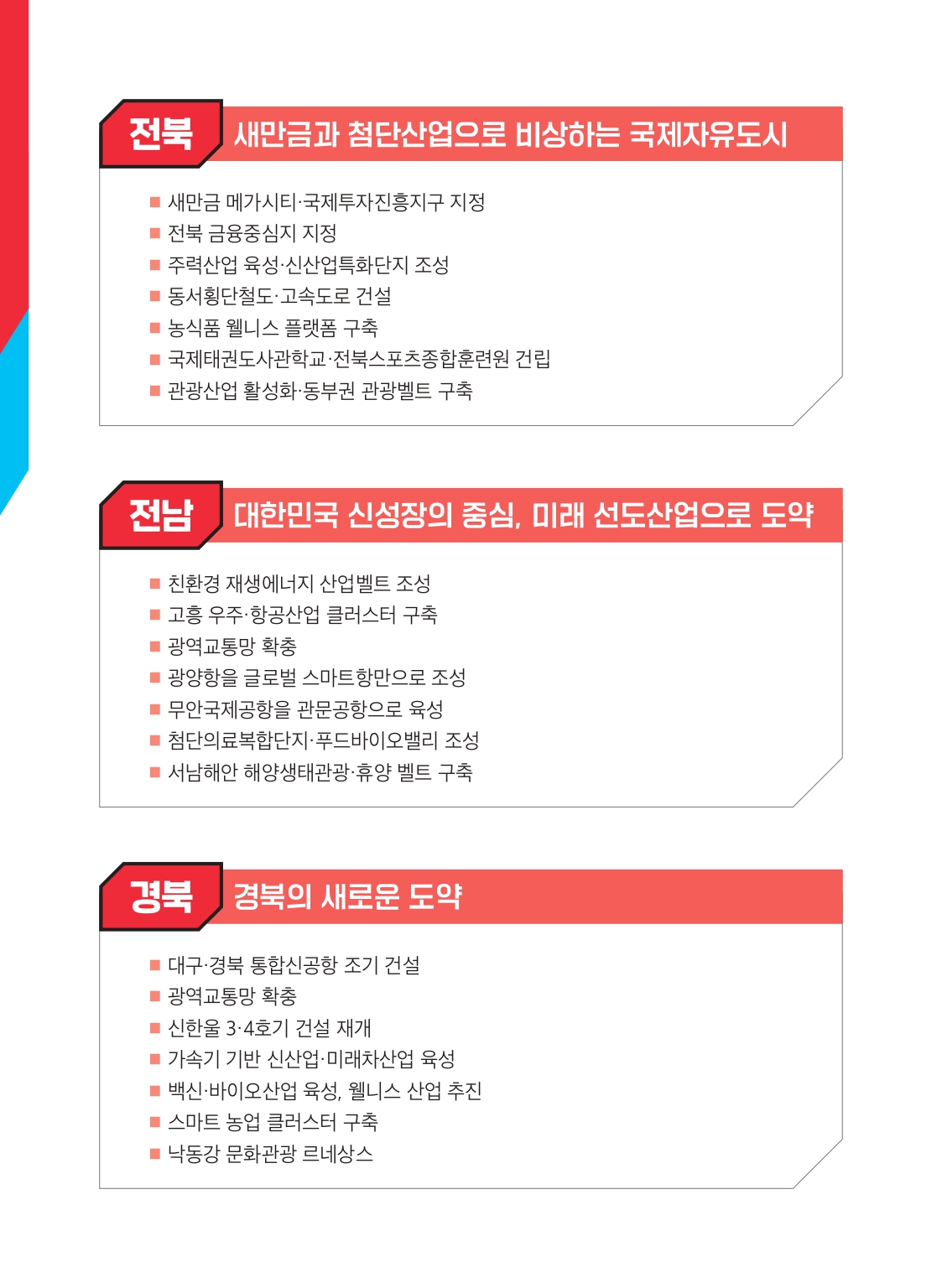 전북 새만금과 첨단산업으로 비상하는 국제자유도시

■ 새만금 메가시티·국제투자진흥지구 지정
■ 전북 금융중심지 지정
■ 주력산업 육성·신산업특화단지 조성
■ 동서횡단철도·고속도로 건설
■ 농식품 웰니스 플랫폼 구축
■ 국제태권도사관학교·전북스포츠종합훈련원 건립
■ 관광산업 활성화·동부권 관광벨트 구축

전남 대한민국 신성장의 중심, 미래 선도산업으로 도약

■ 친환경 재생에너지 산업벨트 조성
■ 고흥 우주·항공산업 클러스터 구축
■ 광역교통망 확충
■ 광양항을 글로벌 스마트항만으로 조성
■ 무안국제공항을 관문공항으로 육성
■ 첨단의료복합단지·푸드바이오밸리 조성
■ 서남해안 해양생태관광·휴양 벨트 구축

경북 경북의 새로운 도약

■ 대구·경북 통합신공항 조기 건설
■ 광역교통망 확충
■ 신한울 3·4호기 건설 재개
■ 가속기 기반 신산업·미래차산업 육성
■ 백신·바이오산업 육성, 웰니스 산업 추진
■ 스마트 농업 클러스터 구축
■ 낙동강 문화관광 르네상스